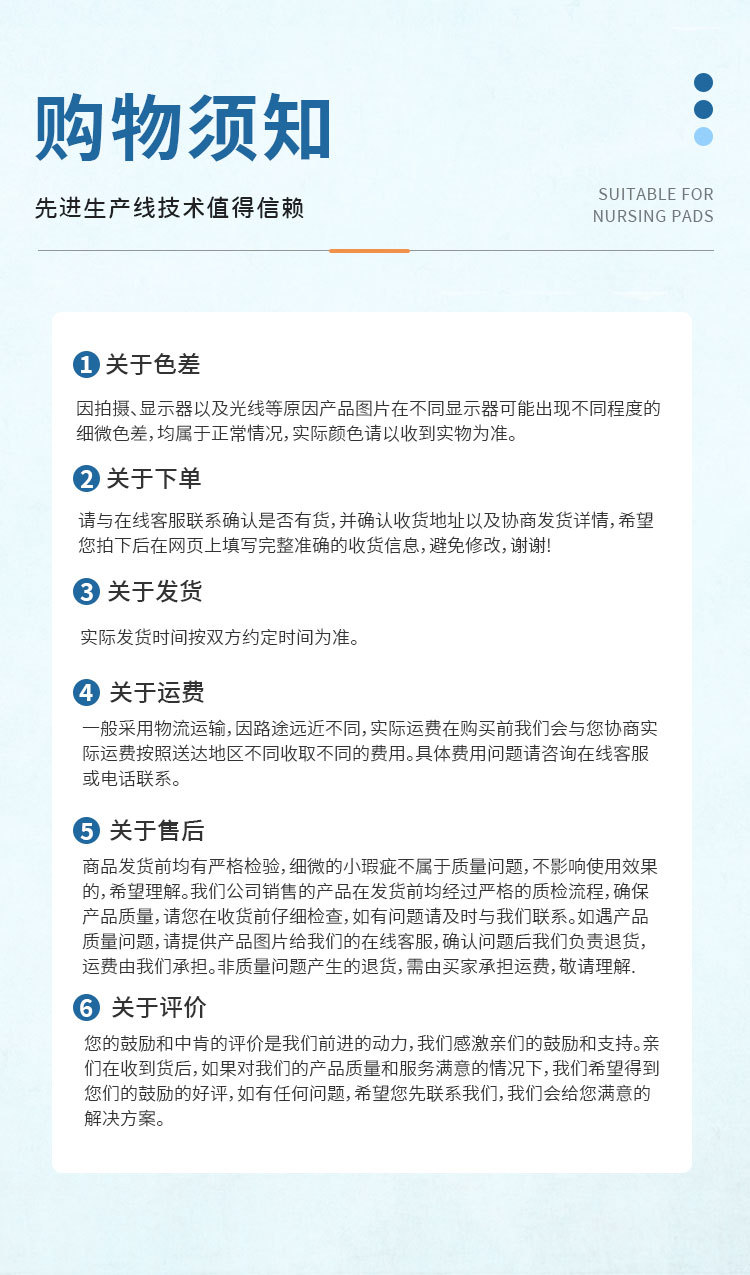 购物须知

先进生产线技术值得信赖

SUITABLE FOR NURSING PADS

1 关于色差

因拍摄、显示器以及光线等原因产品图片在不同显示器可能出现不同程度的细微色差，均属于正常情况，实际颜色请以收到实物为准。

2 关于下单

请与在线客服联系确认是否有货，并确认收货地址以及协商发货详情，希望您拍下后在网页上填写完整准确的收货信息，避免修改，谢谢!

3 关于发货

实际发货时间按双方约定时间为准。

4 关于运费

一般采用物流运输，因路途远近不同，实际运费在购买前我们会与您协商实际运费按照送达地区不同收取不同的费用。具体费用问题请咨询在线客服或电话联系。

5 关于售后

商品发货前均有严格检验，细微的小瑕疵不属于质量问题，不影响使用效果的，希望理解。我们公司销售的产品在发货前均经过严格的质检流程，确保产品质量，请您在收货前仔细检查，如有问题请及时与我们联系。如遇产品质量问题，请提供产品图片给我们的在线客服，确认问题后我们负责退货，运费由我们承担。非质量问题产生的退货，需由买家承担运费，敬请理解.

6 关于评价

您的鼓励和中肯的评价是我们前进的动力，我们感激亲们的鼓励和支持。亲们在收到货后，如果对我们的产品质量和服务满意的情况下，我们希望得到您们的鼓励的好评，如有任何问题，希望您先联系我们，我们会给您满意的解决方案。